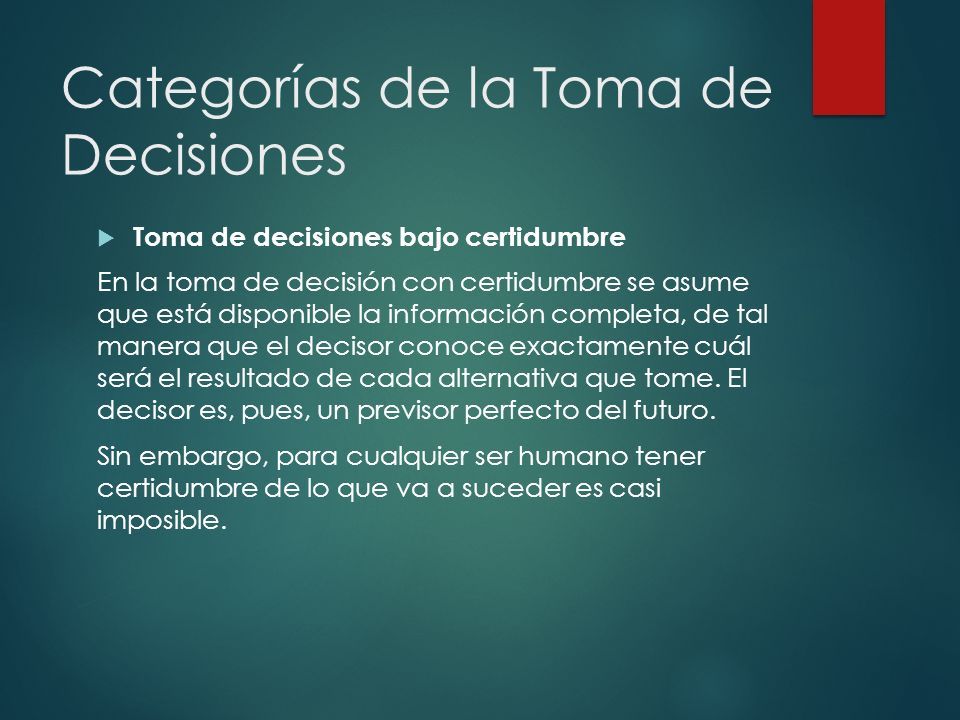 Categorías de la Toma de Decisiones

Toma de decisiones bajo certidumbre

En la toma de decisión con certidumbre se asume que está disponible la información completa, de tal manera que el decisor conoce exactamente cuál será el resultado de cada alternativa que tome. El decisor es, pues, un previsor perfecto del futuro.

Sin embargo, para cualquier ser humano tener certidumbre de lo que va a suceder es casi imposible.